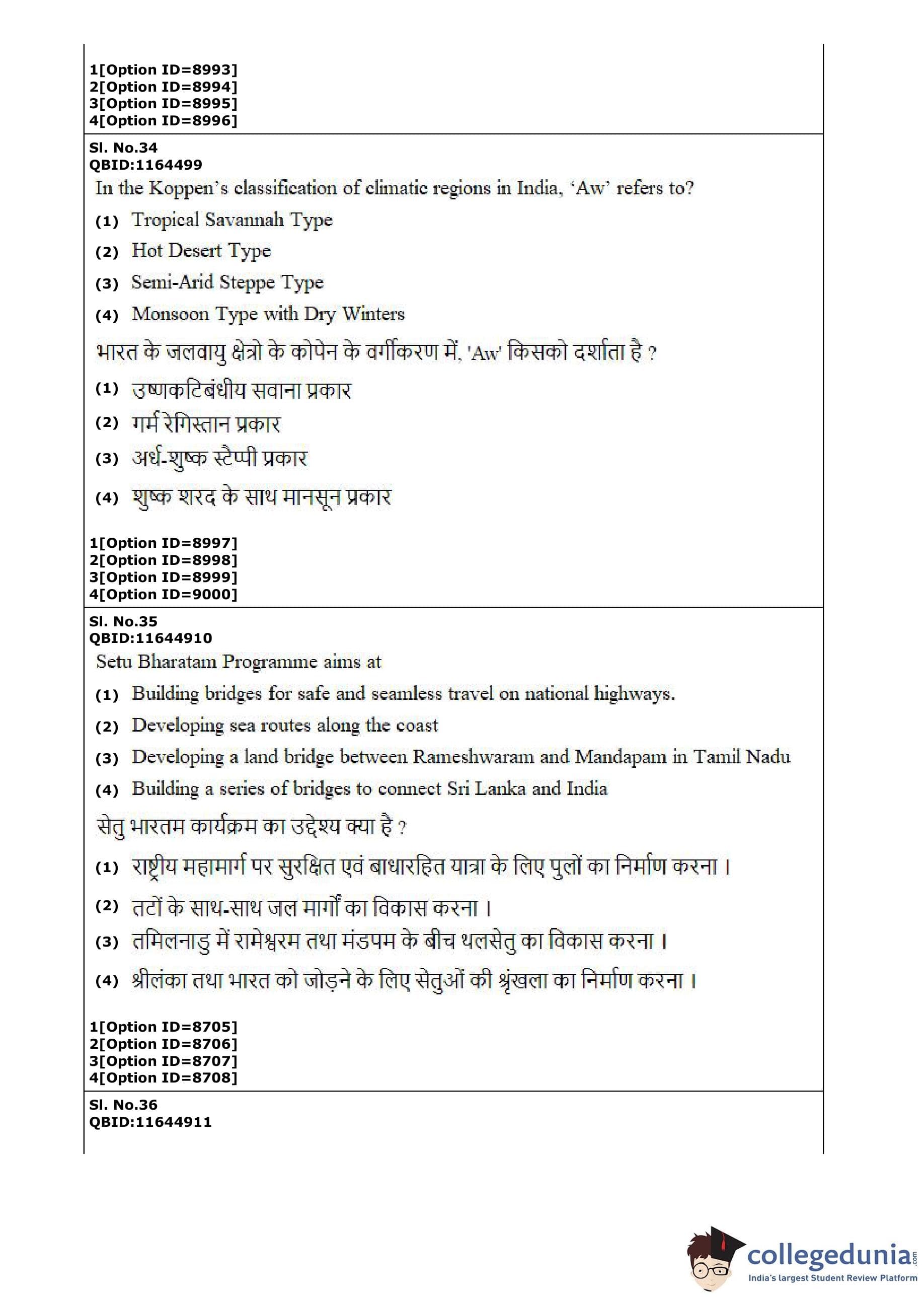 1[Option ID=8993]
2[Option ID=8994]
3[Option ID=8995]
4[Option ID=8996]

Sl. No.34
QBID:1164499
In the Koppen's classification of climatic regions in India, 'Aw' refers to?

(1) Tropical Savannah Type
(2) Hot Desert Type
(3) Semi-Arid Steppe Type
(4) Monsoon Type with Dry Winters

भारत के जलवायु क्षेत्रो के कोपेन के वर्गीकरण में, 'Aw' किसको दर्शाता है ?

(1) उष्णकटिबंधीय सवाना प्रकार
(2) गर्म रेगिस्तान प्रकार
(3) अर्ध-शुष्क स्टैप्पी प्रकार
(4) शुष्क शरद के साथ मानसून प्रकार

1[Option ID=8997]
2[Option ID=8998]
3[Option ID=8999]
4[Option ID=9000]

Sl. No.35
QBID:11644910
Setu Bharatam Programme aims at

(1) Building bridges for safe and seamless travel on national highways.
(2) Developing sea routes along the coast
(3) Developing a land bridge between Rameshwaram and Mandapam in Tamil Nadu
(4) Building a series of bridges to connect Sri Lanka and India

सेतु भारतम कार्यक्रम का उद्देश्य क्या है ?

(1) राष्ट्रीय महामार्ग पर सुरक्षित एवं बाधारहित यात्रा के लिए पुलों का निर्माण करना ।
(2) तटों के साथ-साथ जल मार्गों का विकास करना ।
(3) तमिलनाडु में रामेश्वरम तथा मंडपम के बीच थलसेतु का विकास करना ।
(4) श्रीलंका तथा भारत को जोड़ने के लिए सेतुओं की श्रृंखला का निर्माण करना ।

1[Option ID=8705]
2[Option ID=8706]
3[Option ID=8707]
4[Option ID=8708]

Sl. No.36
QBID:11644911

collegedunia.com
India's largest Student Review Platform